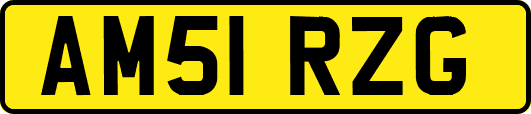 AM51 RZG